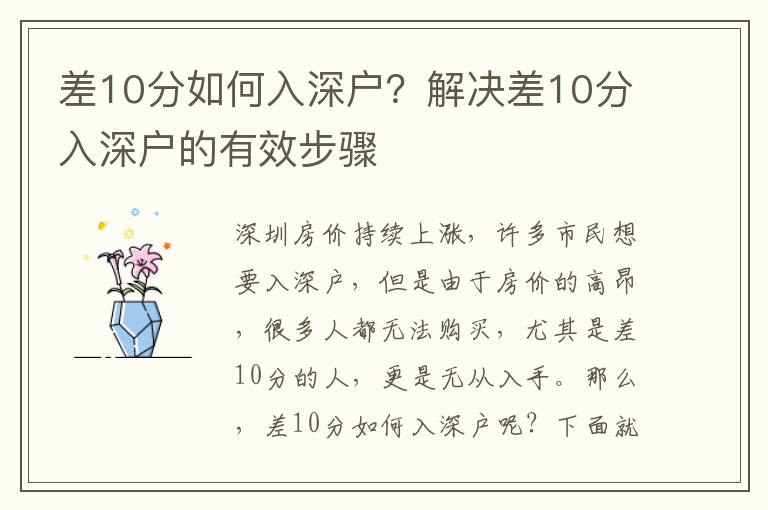 差10分如何入深户？解决差10分入深户的有效步骤

深圳房价持续上涨，许多市民想要入深户，但是由于房价的高昂，很多人都无法购买，尤其是差10分的人，更是无从入手。那么，差10分如何入深户呢？下面就